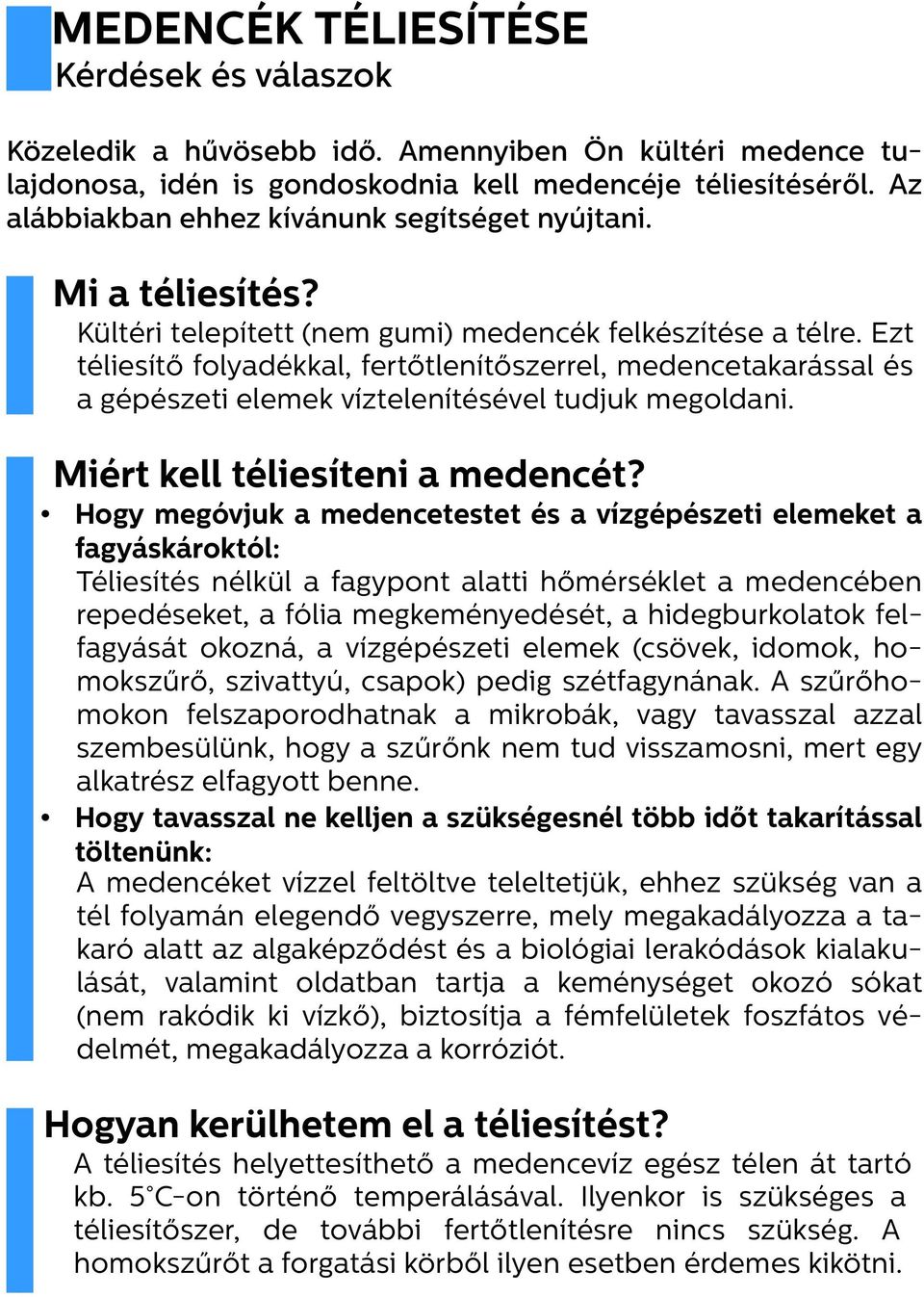 MEDENCÉK TÉLIESÍTÉSE
Kérdések és válaszok

Közeledik a hűvösebb idő. Amennyiben Ön kültéri medence tulajdonosa, idén is gondoskodnia kell medencéje téliesítéséről. Az alábbiakban ehhez kívánunk segítséget nyújtani.

Mi a téliesítés?
Kültéri telepített (nem gumi) medencék felkészítése a télre. Ezt téliesítő folyadékkal, fertőtlenítőszerrel, medencetakarással és a gépészeti elemek víztelenítésével tudjuk megoldani.

Miért kell téliesíteni a medencét?
• Hogy megóvjuk a medencetestet és a vízgépészeti elemeket a fagyáskároktól:
Téliesítés nélkül a fagypont alatti hőmérséklet a medencében repedéseket, a fólia megkeményedését, a hidegburkolatok felfagyását okozná, a vízgépészeti elemek (csövek, idomok, homokszűrő, szivattyú, csapok) pedig szétfagynának. A szűrőhomokon felszaporodhatnak a mikrobák, vagy tavasszal azzal szembesülünk, hogy a szűrőnk nem tud visszamosni, mert egy alkatrész elfagyott benne.
• Hogy tavasszal ne kelljen a szükségesnél több időt takarítással töltenünk:
A medencéket vízzel feltöltve teleltetjük, ehhez szükség van a tél folyamán elegendő vegyszerre, mely megakadályozza a takaró alatt az algaképződést és a biológiai lerakódások kialakulását, valamint oldatban tartja a keménységet okozó sókat (nem rakódik ki vízkő), biztosítja a fémfelületek foszfátos védelmét, megakadályozza a korróziót.

Hogyan kerülhetem el a téliesítést?
A téliesítés helyettesíthető a medencevíz egész télen át tartó kb. 5°C-on történő temperálásával. Ilyenkor is szükséges a téliesítőszer, de további fertőtlenítésre nincs szükség. A homokszűrőt a forgatási körből ilyen esetben érdemes kikötni.